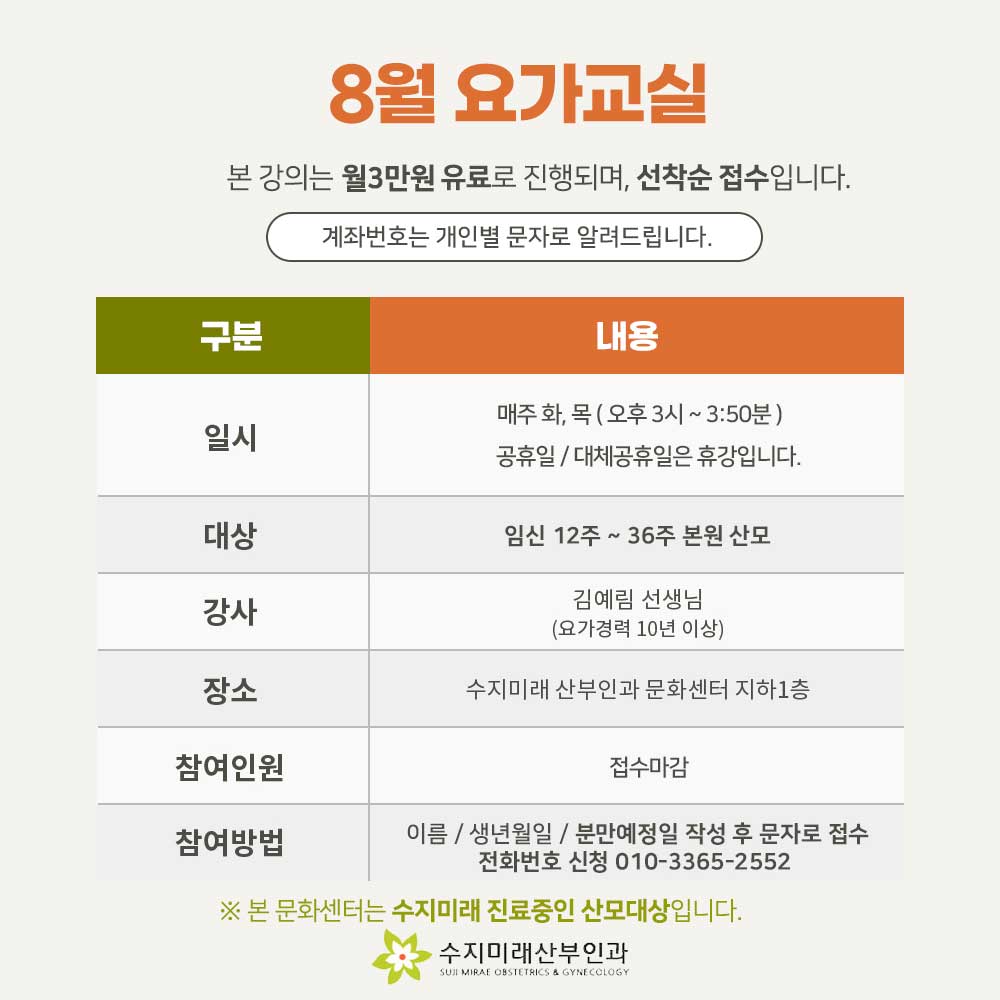 8월 요가교실

본 강의는 월3만원 유료로 진행되며, 선착순 접수입니다.

계좌번호는 개인별 문자로 알려드립니다.

| 구분 | 내용 |
|---|---|
| 일시 | 매주 화, 목 ( 오후 3시 ~ 3:50분 ) 공휴일 / 대체공휴일은 휴강입니다. |
| 대상 | 임신 12주 ~ 36주 본원 산모 |
| 강사 | 김예림 선생님 (요가경력 10년 이상) |
| 장소 | 수지미래 산부인과 문화센터 지하1층 |
| 참여인원 | 접수마감 |
| 참여방법 | 이름 / 생년월일 / 분만예정일 작성 후 문자로 접수 전화번호 신청 010-3365-2552 |

※ 본 문화센터는 수지미래 진료중인 산모대상입니다.

수지미래산부인과
SUJI MIRAE OBSTETRICS & GYNECOLOGY